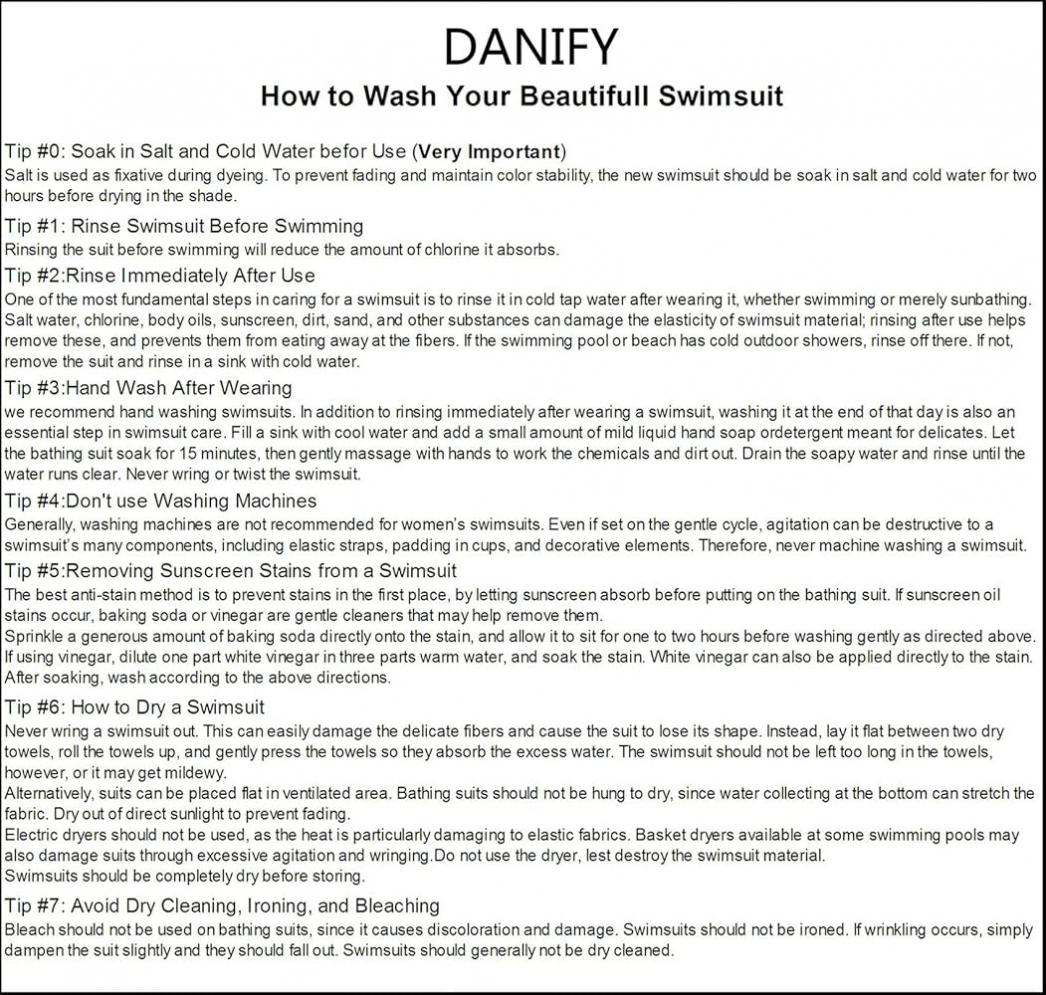 DANIFY
How to Wash Your Beautifull Swimsuit

Tip #0: Soak in Salt and Cold Water befor Use (Very Important)
Salt is used as fixative during dyeing. To prevent fading and maintain color stability, the new swimsuit should be soak in salt and cold water for two hours before drying in the shade.

Tip #1: Rinse Swimsuit Before Swimming
Rinsing the suit before swimming will reduce the amount of chlorine it absorbs.

Tip #2:Rinse Immediately After Use
One of the most fundamental steps in caring for a swimsuit is to rinse it in cold tap water after wearing it, whether swimming or merely sunbathing. Salt water, chlorine, body oils, sunscreen, dirt, sand, and other substances can damage the elasticity of swimsuit material; rinsing after use helps remove these, and prevents them from eating away at the fibers. If the swimming pool or beach has cold outdoor showers, rinse off there. If not, remove the suit and rinse in a sink with cold water.

Tip #3:Hand Wash After Wearing
we recommend hand washing swimsuits. In addition to rinsing immediately after wearing a swimsuit, washing it at the end of that day is also an essential step in swimsuit care. Fill a sink with cool water and add a small amount of mild liquid hand soap ordetergent meant for delicates. Let the bathing suit soak for 15 minutes, then gently massage with hands to work the chemicals and dirt out. Drain the soapy water and rinse until the water runs clear. Never wring or twist the swimsuit.

Tip #4:Don't use Washing Machines
Generally, washing machines are not recommended for women's swimsuits. Even if set on the gentle cycle, agitation can be destructive to a swimsuit's many components, including elastic straps, padding in cups, and decorative elements. Therefore, never machine washing a swimsuit.

Tip #5:Removing Sunscreen Stains from a Swimsuit
The best anti-stain method is to prevent stains in the first place, by letting sunscreen absorb before putting on the bathing suit. If sunscreen oil stains occur, baking soda or vinegar are gentle cleaners that may help remove them.
Sprinkle a generous amount of baking soda directly onto the stain, and allow it to sit for one to two hours before washing gently as directed above. If using vinegar, dilute one part white vinegar in three parts warm water, and soak the stain. White vinegar can also be applied directly to the stain. After soaking, wash according to the above directions.

Tip #6: How to Dry a Swimsuit
Never wring a swimsuit out. This can easily damage the delicate fibers and cause the suit to lose its shape. Instead, lay it flat between two dry towels, roll the towels up, and gently press the towels so they absorb the excess water. The swimsuit should not be left too long in the towels, however, or it may get mildewy.
Alternatively, suits can be placed flat in ventilated area. Bathing suits should not be hung to dry, since water collecting at the bottom can stretch the fabric. Dry out of direct sunlight to prevent fading.
Electric dryers should not be used, as the heat is particularly damaging to elastic fabrics. Basket dryers available at some swimming pools may also damage suits through excessive agitation and wringing.Do not use the dryer, lest destroy the swimsuit material.
Swimsuits should be completely dry before storing.

Tip #7: Avoid Dry Cleaning, Ironing, and Bleaching
Bleach should not be used on bathing suits, since it causes discoloration and damage. Swimsuits should not be ironed. If wrinkling occurs, simply dampen the suit slightly and they should fall out. Swimsuits should generally not be dry cleaned.